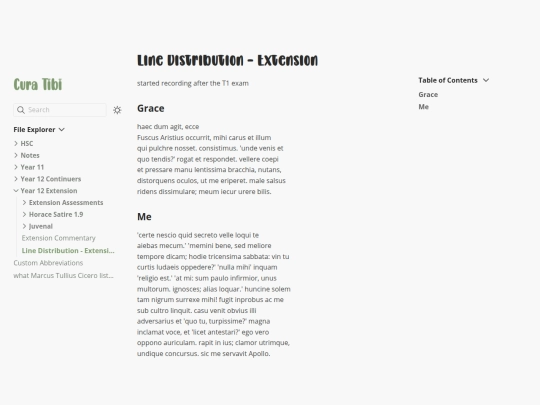 Cura Tibi

Search

File Explorer

HSC
Notes
Year 11
Year 12 Continuers
Year 12 Extension
Extension Assessments
Horace Satire 1.9
Juvenal
Extension Commentary
Line Distribution - Extensi...
Custom Abbreviations
what Marcus Tullius Cicero list...

Line Distribution - Extension

started recording after the T1 exam

Grace

haec dum agit, ecce
Fuscus Aristius occurrit, mihi carus et illum
qui pulchre nosset. consistimus. 'unde venis et
quo tendis?' rogat et respondet. vellere coepi
et pressare manu lentissima bracchia, nutans,
distorquens oculos, ut me eriperet. male salsus
ridens dissimulare; meum iecur urere bilis.

Me

'certe nescio quid secreto velle loqui te
aiebas mecum.' 'memini bene, sed meliore
tempore dicam; hodie tricensima sabbata: vin tu
curtis Iudaeis oppedere?' 'nulla mihi' inquam
'religio est.' 'at mi: sum paulo infirmior, unus
multorum. ignosces; alias loquar.' huncine solem
tam nigrum surrexe mihi! fugit inprobus ac me
sub cultro linquit. casu venit obvius illi
adversarius et 'quo tu, turpissime?' magna
inclamat voce, et 'licet antestari?' ego vero
oppono auriculam. rapit in ius; clamor utrimque,
undique concursus. sic me servavit Apollo.

Table of Contents
Grace
Me